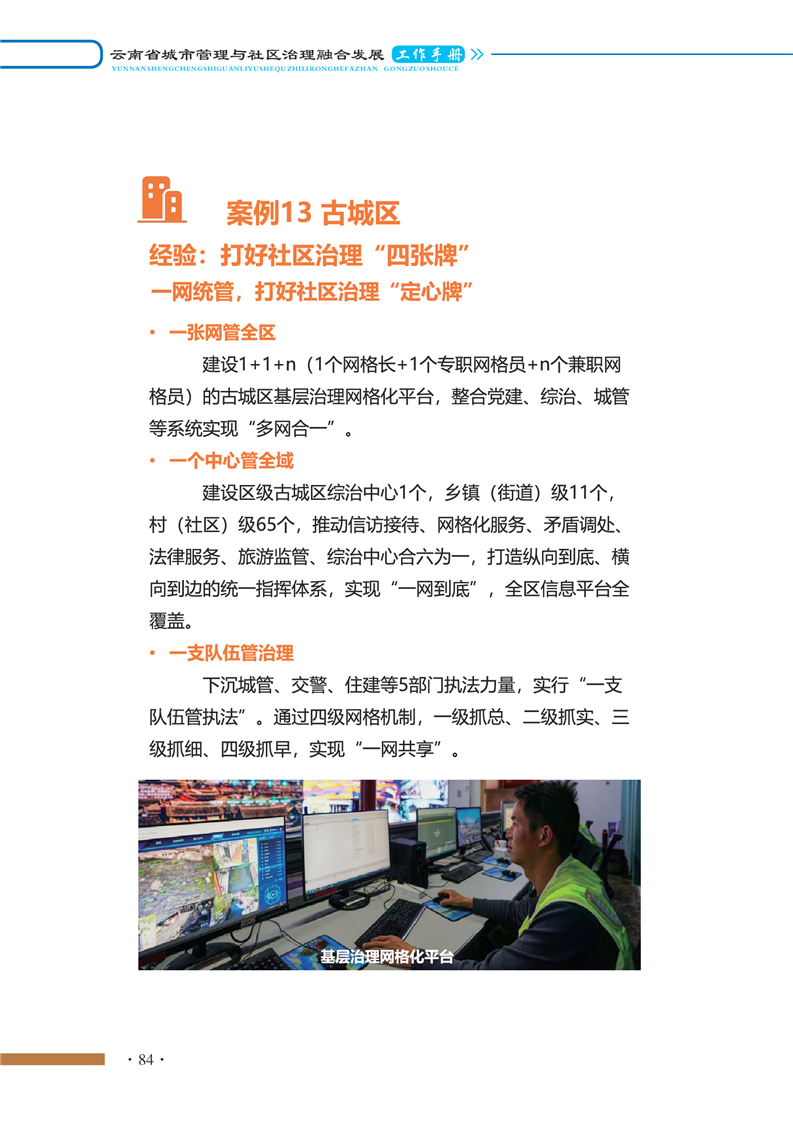 云南省城市管理与社区治理融合发展 工作手册
YUNNANSHENGCHENGSHIGUANLIYUSHEQUZHILIRONGHEFAZHAN GONGZUOSHOUCE

案例13 古城区

经验：打好社区治理“四张牌”

一网统管，打好社区治理“定心牌”

• 一张网管全区

建设1+1+n（1个网格长+1个专职网格员+n个兼职网格员）的古城区基层治理网格化平台，整合党建、综治、城管等系统实现“多网合一”。

• 一个中心管全域

建设区级古城区综治中心1个，乡镇（街道）级11个，村（社区）级65个，推动信访接待、网格化服务、矛盾调处、法律服务、旅游监管、综治中心合六为一，打造纵向到底、横向到边的统一指挥体系，实现“一网到底”，全区信息平台全覆盖。

• 一支队伍管治理

下沉城管、交警、住建等5部门执法力量，实行“一支队伍管执法”。通过四级网格机制，一级抓总、二级抓实、三级抓细、四级抓早，实现“一网共享”。

基层治理网格化平台

· 84 ·